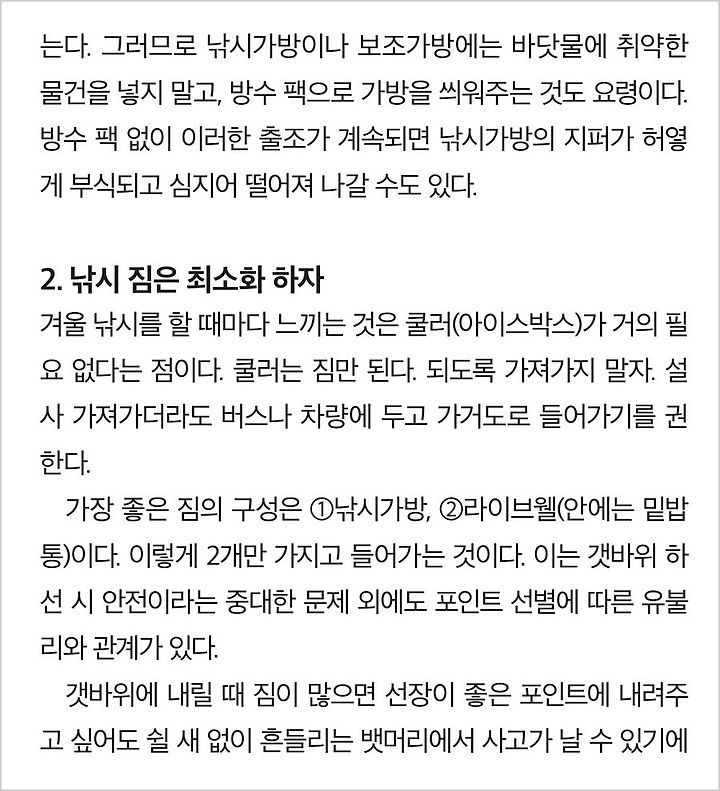 는다. 그러므로 낚시가방이나 보조가방에는 바닷물에 취약한 물건을 넣지 말고, 방수 팩으로 가방을 씌워주는 것도 요령이다. 방수 팩 없이 이러한 출조가 계속되면 낚시가방의 지퍼가 허옇게 부식되고 심지어 떨어져 나갈 수도 있다.

2. 낚시 짐은 최소화 하자
겨울 낚시를 할 때마다 느끼는 것은 쿨러(아이스박스)가 거의 필요 없다는 점이다. 쿨러는 짐만 된다. 되도록 가져가지 말자. 설사 가져가더라도 버스나 차량에 두고 가거도로 들어가기를 권한다.

가장 좋은 짐의 구성은 ①낚시가방, ②라이브웰(안에는 밑밥통)이다. 이렇게 2개만 가지고 들어가는 것이다. 이는 갯바위 하선 시 안전이라는 중대한 문제 외에도 포인트 선별에 따른 유불리와 관계가 있다.

갯바위에 내릴 때 짐이 많으면 선장이 좋은 포인트에 내려주고 싶어도 쉴 새 없이 흔들리는 뱃머리에서 사고가 날 수 있기에